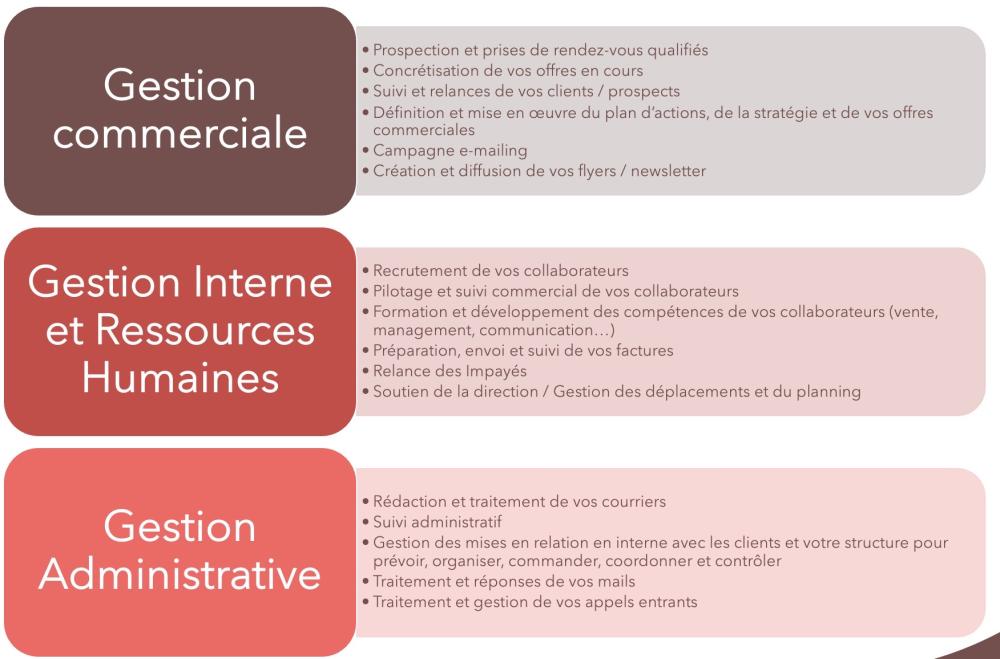 Gestion commerciale

• Prospection et prises de rendez-vous qualifiés
• Concrétisation de vos offres en cours
• Suivi et relances de vos clients / prospects
• Définition et mise en œuvre du plan d'actions, de la stratégie et de vos offres commerciales
• Campagne e-mailing
• Création et diffusion de vos flyers / newsletter

Gestion Interne et Ressources Humaines

• Recrutement de vos collaborateurs
• Pilotage et suivi commercial de vos collaborateurs
• Formation et développement des compétences de vos collaborateurs (vente, management, communication…)
• Préparation, envoi et suivi de vos factures
• Relance des Impayés
• Soutien de la direction / Gestion des déplacements et du planning

Gestion Administrative

• Rédaction et traitement de vos courriers
• Suivi administratif
• Gestion des mises en relation en interne avec les clients et votre structure pour prévoir, organiser, commander, coordonner et contrôler
• Traitement et réponses de vos mails
• Traitement et gestion de vos appels entrants